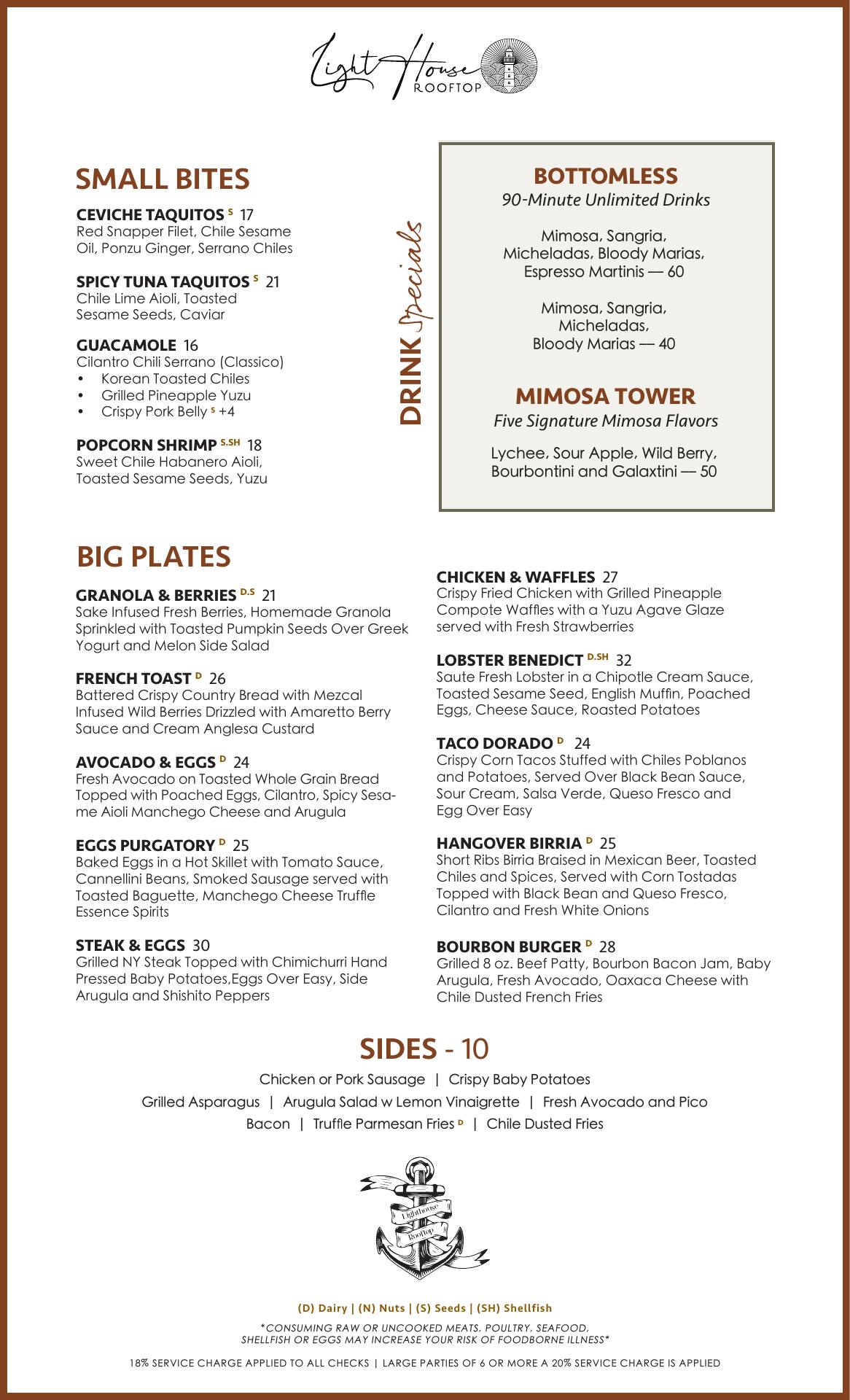 Light House ROOFTOP

SMALL BITES

CEVICHE TAQUITOS S 17
Red Snapper Filet, Chile Sesame Oil, Ponzu Ginger, Serrano Chiles

SPICY TUNA TAQUITOS S 21
Chile Lime Aioli, Toasted Sesame Seeds, Caviar

GUACAMOLE 16
Cilantro Chili Serrano (Classico)
• Korean Toasted Chiles
• Grilled Pineapple Yuzu
• Crispy Pork Belly S +4

POPCORN SHRIMP S.SH 18
Sweet Chile Habanero Aioli, Toasted Sesame Seeds, Yuzu

DRINK Specials

BOTTOMLESS
90-Minute Unlimited Drinks

Mimosa, Sangria, Micheladas, Bloody Marias, Espresso Martinis — 60

Mimosa, Sangria, Micheladas, Bloody Marias — 40

MIMOSA TOWER
Five Signature Mimosa Flavors

Lychee, Sour Apple, Wild Berry, Bourbontini and Galaxtini — 50

BIG PLATES

GRANOLA & BERRIES D.S 21
Sake Infused Fresh Berries, Homemade Granola Sprinkled with Toasted Pumpkin Seeds Over Greek Yogurt and Melon Side Salad

FRENCH TOAST D 26
Battered Crispy Country Bread with Mezcal Infused Wild Berries Drizzled with Amaretto Berry Sauce and Cream Anglesa Custard

AVOCADO & EGGS D 24
Fresh Avocado on Toasted Whole Grain Bread Topped with Poached Eggs, Cilantro, Spicy Sesame Aioli Manchego Cheese and Arugula

EGGS PURGATORY D 25
Baked Eggs in a Hot Skillet with Tomato Sauce, Cannellini Beans, Smoked Sausage served with Toasted Baguette, Manchego Cheese Truffle Essence Spirits

STEAK & EGGS 30
Grilled NY Steak Topped with Chimichurri Hand Pressed Baby Potatoes,Eggs Over Easy, Side Arugula and Shishito Peppers

CHICKEN & WAFFLES 27
Crispy Fried Chicken with Grilled Pineapple Compote Waffles with a Yuzu Agave Glaze served with Fresh Strawberries

LOBSTER BENEDICT D.SH 32
Saute Fresh Lobster in a Chipotle Cream Sauce, Toasted Sesame Seed, English Muffin, Poached Eggs, Cheese Sauce, Roasted Potatoes

TACO DORADO D 24
Crispy Corn Tacos Stuffed with Chiles Poblanos and Potatoes, Served Over Black Bean Sauce, Sour Cream, Salsa Verde, Queso Fresco and Egg Over Easy

HANGOVER BIRRIA D 25
Short Ribs Birria Braised in Mexican Beer, Toasted Chiles and Spices, Served with Corn Tostadas Topped with Black Bean and Queso Fresco, Cilantro and Fresh White Onions

BOURBON BURGER D 28
Grilled 8 oz. Beef Patty, Bourbon Bacon Jam, Baby Arugula, Fresh Avocado, Oaxaca Cheese with Chile Dusted French Fries

SIDES - 10
Chicken or Pork Sausage | Crispy Baby Potatoes
Grilled Asparagus | Arugula Salad w Lemon Vinaigrette | Fresh Avocado and Pico
Bacon | Truffle Parmesan Fries D | Chile Dusted Fries

Lighthouse Rooftop

(D) Dairy | (N) Nuts | (S) Seeds | (SH) Shellfish

*CONSUMING RAW OR UNCOOKED MEATS, POULTRY, SEAFOOD, SHELLFISH OR EGGS MAY INCREASE YOUR RISK OF FOODBORNE ILLNESS*

18% SERVICE CHARGE APPLIED TO ALL CHECKS | LARGE PARTIES OF 6 OR MORE A 20% SERVICE CHARGE IS APPLIED